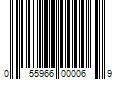 0 55966 00006 9